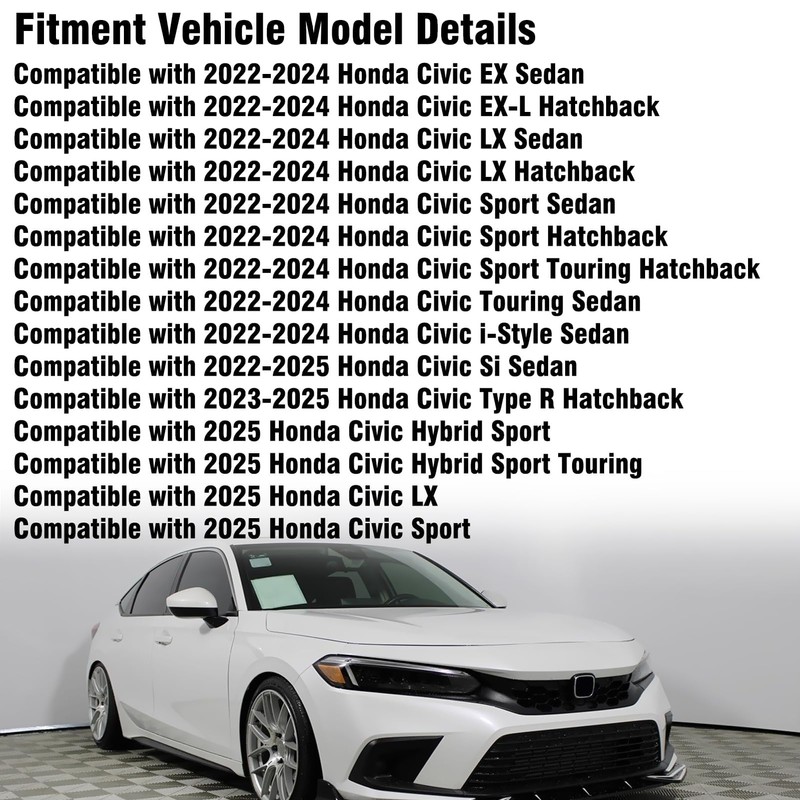 Fitment Vehicle Model Details

Compatible with 2022-2024 Honda Civic EX Sedan
Compatible with 2022-2024 Honda Civic EX-L Hatchback
Compatible with 2022-2024 Honda Civic LX Sedan
Compatible with 2022-2024 Honda Civic LX Hatchback
Compatible with 2022-2024 Honda Civic Sport Sedan
Compatible with 2022-2024 Honda Civic Sport Hatchback
Compatible with 2022-2024 Honda Civic Sport Touring Hatchback
Compatible with 2022-2024 Honda Civic Touring Sedan
Compatible with 2022-2024 Honda Civic i-Style Sedan
Compatible with 2022-2025 Honda Civic Si Sedan
Compatible with 2023-2025 Honda Civic Type R Hatchback
Compatible with 2025 Honda Civic Hybrid Sport
Compatible with 2025 Honda Civic Hybrid Sport Touring
Compatible with 2025 Honda Civic LX
Compatible with 2025 Honda Civic Sport